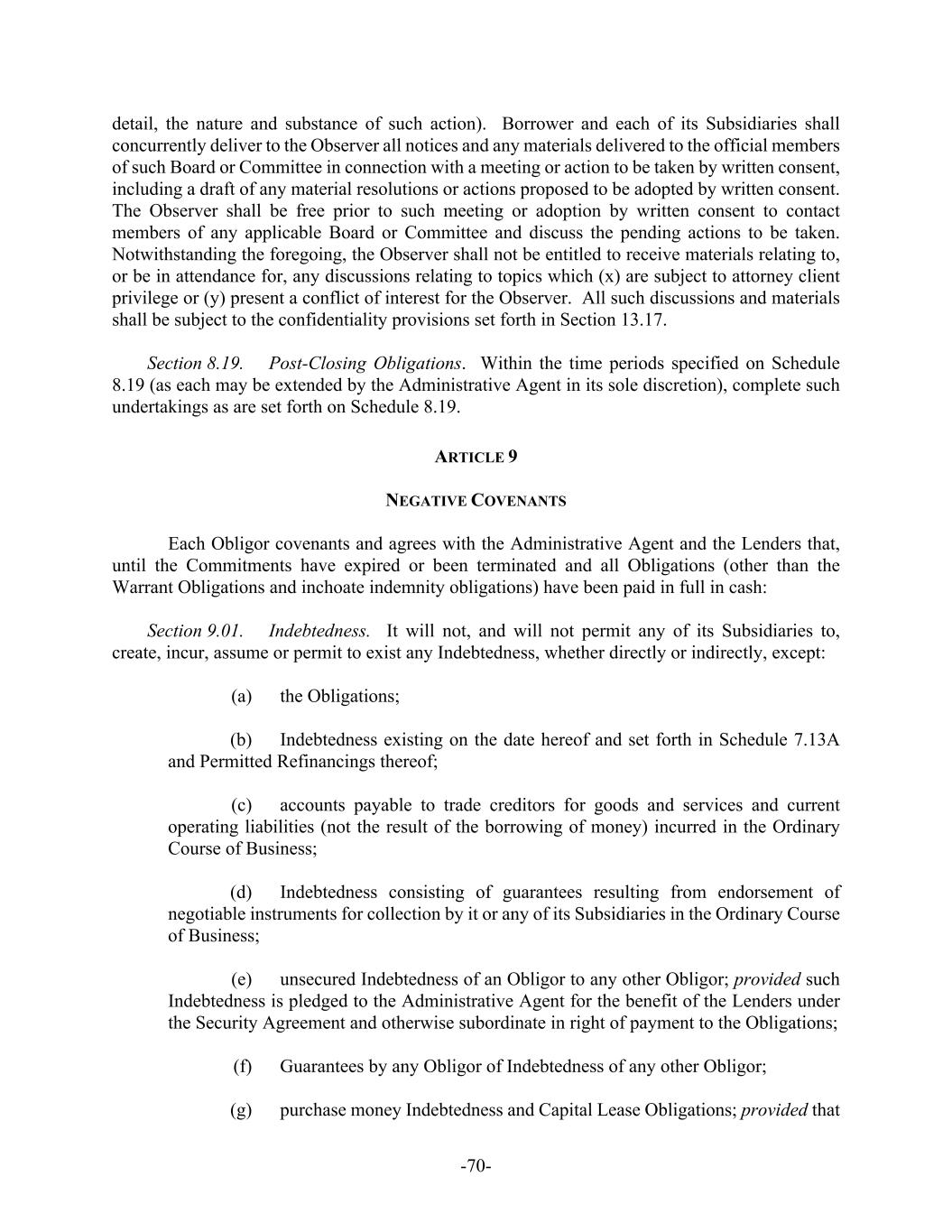 detail, the nature and substance of such action). Borrower and each of its Subsidiaries shall concurrently deliver to the Observer all notices and any materials delivered to the official members of such Board or Committee in connection with a meeting or action to be taken by written consent, including a draft of any material resolutions or actions proposed to be adopted by written consent. The Observer shall be free prior to such meeting or adoption by written consent to contact members of any applicable Board or Committee and discuss the pending actions to be taken. Notwithstanding the foregoing, the Observer shall not be entitled to receive materials relating to, or be in attendance for, any discussions relating to topics which (x) are subject to attorney client privilege or (y) present a conflict of interest for the Observer. All such discussions and materials shall be subject to the confidentiality provisions set forth in Section 13.17.

Section 8.19. Post-Closing Obligations. Within the time periods specified on Schedule 8.19 (as each may be extended by the Administrative Agent in its sole discretion), complete such undertakings as are set forth on Schedule 8.19.

ARTICLE 9

NEGATIVE COVENANTS

Each Obligor covenants and agrees with the Administrative Agent and the Lenders that, until the Commitments have expired or been terminated and all Obligations (other than the Warrant Obligations and inchoate indemnity obligations) have been paid in full in cash:

Section 9.01. Indebtedness. It will not, and will not permit any of its Subsidiaries to, create, incur, assume or permit to exist any Indebtedness, whether directly or indirectly, except:

(a) the Obligations;

(b) Indebtedness existing on the date hereof and set forth in Schedule 7.13A and Permitted Refinancings thereof;

(c) accounts payable to trade creditors for goods and services and current operating liabilities (not the result of the borrowing of money) incurred in the Ordinary Course of Business;

(d) Indebtedness consisting of guarantees resulting from endorsement of negotiable instruments for collection by it or any of its Subsidiaries in the Ordinary Course of Business;

(e) unsecured Indebtedness of an Obligor to any other Obligor; provided such Indebtedness is pledged to the Administrative Agent for the benefit of the Lenders under the Security Agreement and otherwise subordinate in right of payment to the Obligations;

(f) Guarantees by any Obligor of Indebtedness of any other Obligor;

(g) purchase money Indebtedness and Capital Lease Obligations; provided that

-70-